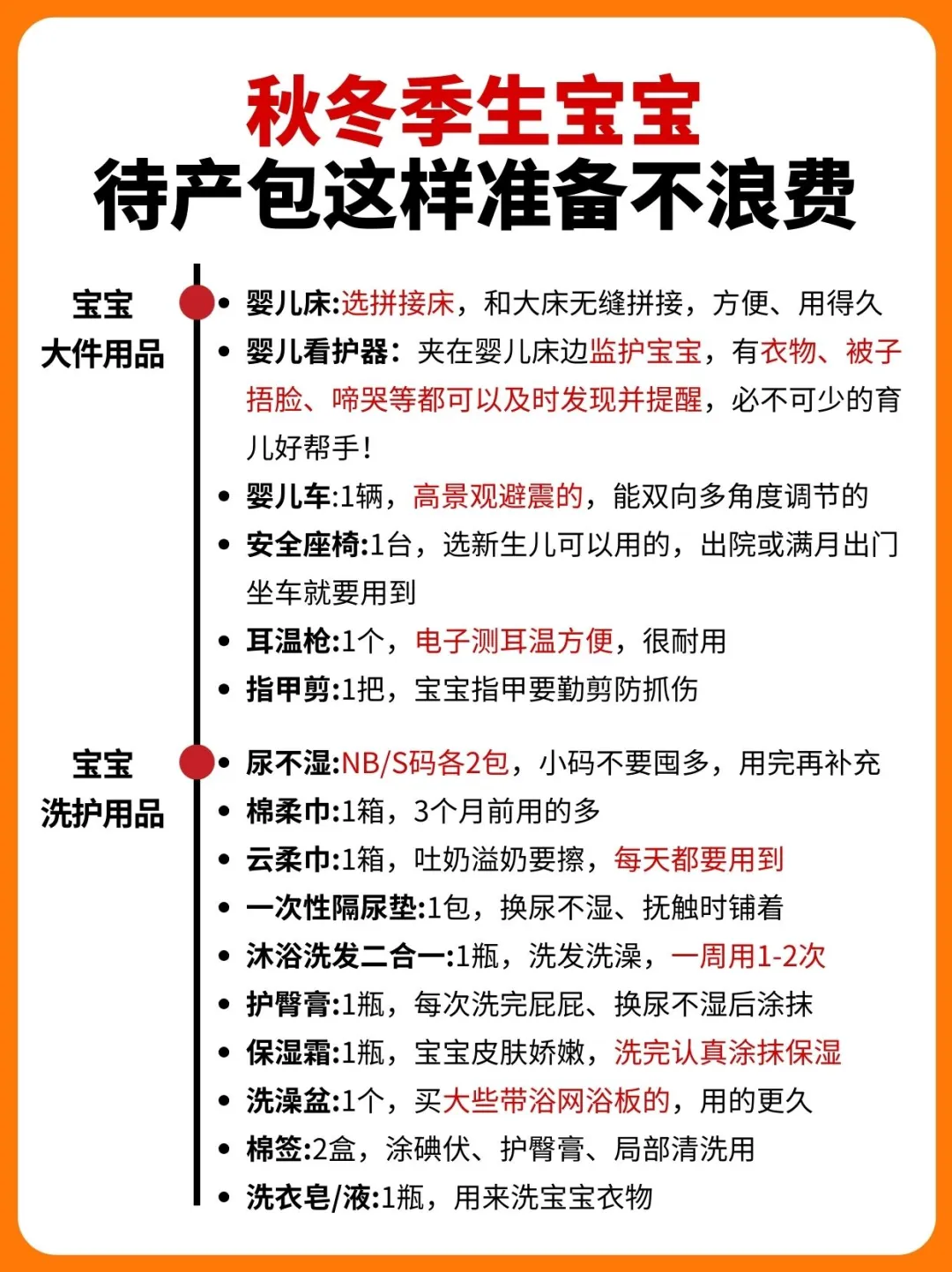 秋冬季生宝宝
待产包这样准备不浪费

宝宝
大件用品

• 婴儿床:选拼接床，和大床无缝拼接，方便、用得久
• 婴儿看护器：夹在婴儿床边监护宝宝，有衣物、被子捂脸、啼哭等都可以及时发现并提醒，必不可少的育儿好帮手！
• 婴儿车:1辆，高景观避震的，能双向多角度调节的
• 安全座椅:1台，选新生儿可以用的，出院或满月出门坐车就要用到
• 耳温枪:1个，电子测耳温方便，很耐用
• 指甲剪:1把，宝宝指甲要勤剪防抓伤

宝宝
洗护用品

• 尿不湿:NB/S码各2包，小码不要囤多，用完再补充
• 棉柔巾:1箱，3个月前用的多
• 云柔巾:1箱，吐奶溢奶要擦，每天都要用到
• 一次性隔尿垫:1包，换尿不湿、抚触时铺着
• 沐浴洗发二合一:1瓶，洗发洗澡，一周用1-2次
• 护臀膏:1瓶，每次洗完屁屁、换尿不湿后涂抹
• 保湿霜:1瓶，宝宝皮肤娇嫩，洗完认真涂抹保湿
• 洗澡盆:1个，买大些带浴网浴板的，用的更久
• 棉签:2盒，涂碘伏、护臀膏、局部清洗用
• 洗衣皂/液:1瓶，用来洗宝宝衣物